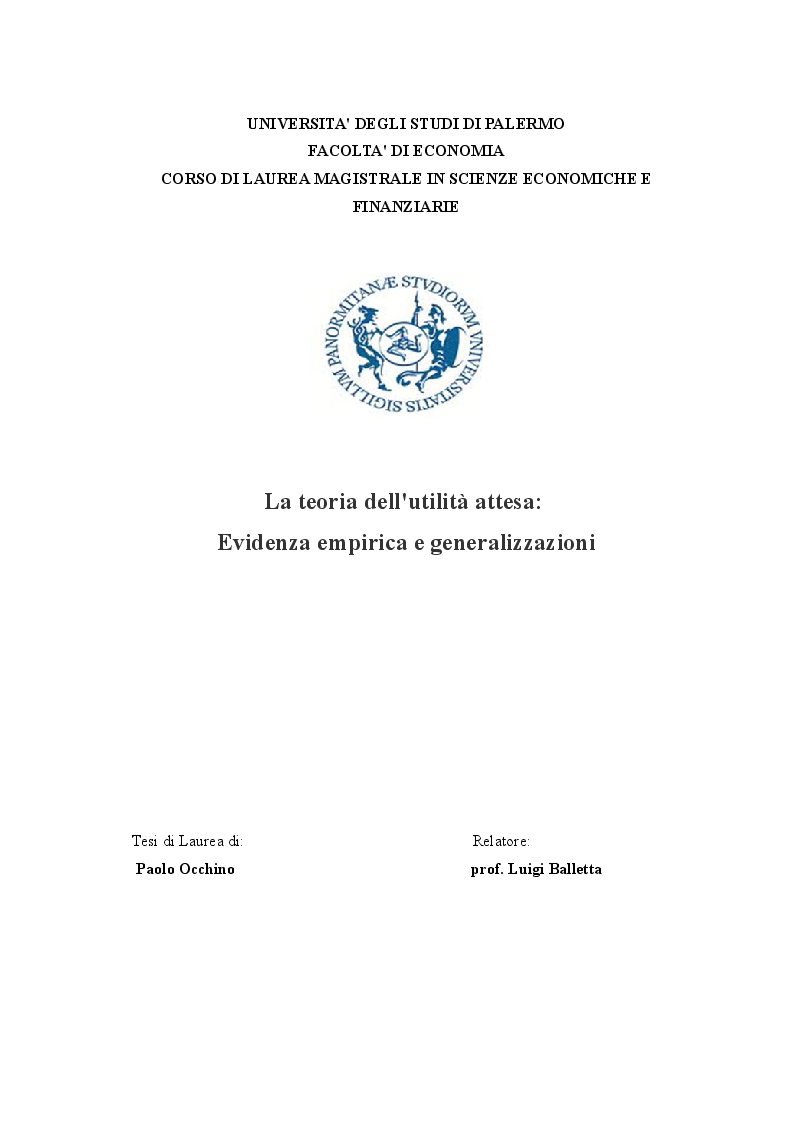 UNIVERSITA' DEGLI STUDI DI PALERMO
FACOLTA' DI ECONOMIA
CORSO DI LAUREA MAGISTRALE IN SCIENZE ECONOMICHE E FINANZIARIE

SIGILLVM PANORMITANÆ STVDIORVM VNIVERSITATIS

La teoria dell'utilità attesa:
Evidenza empirica e generalizzazioni

Tesi di Laurea di:
Paolo Occhino

Relatore:
prof. Luigi Balletta